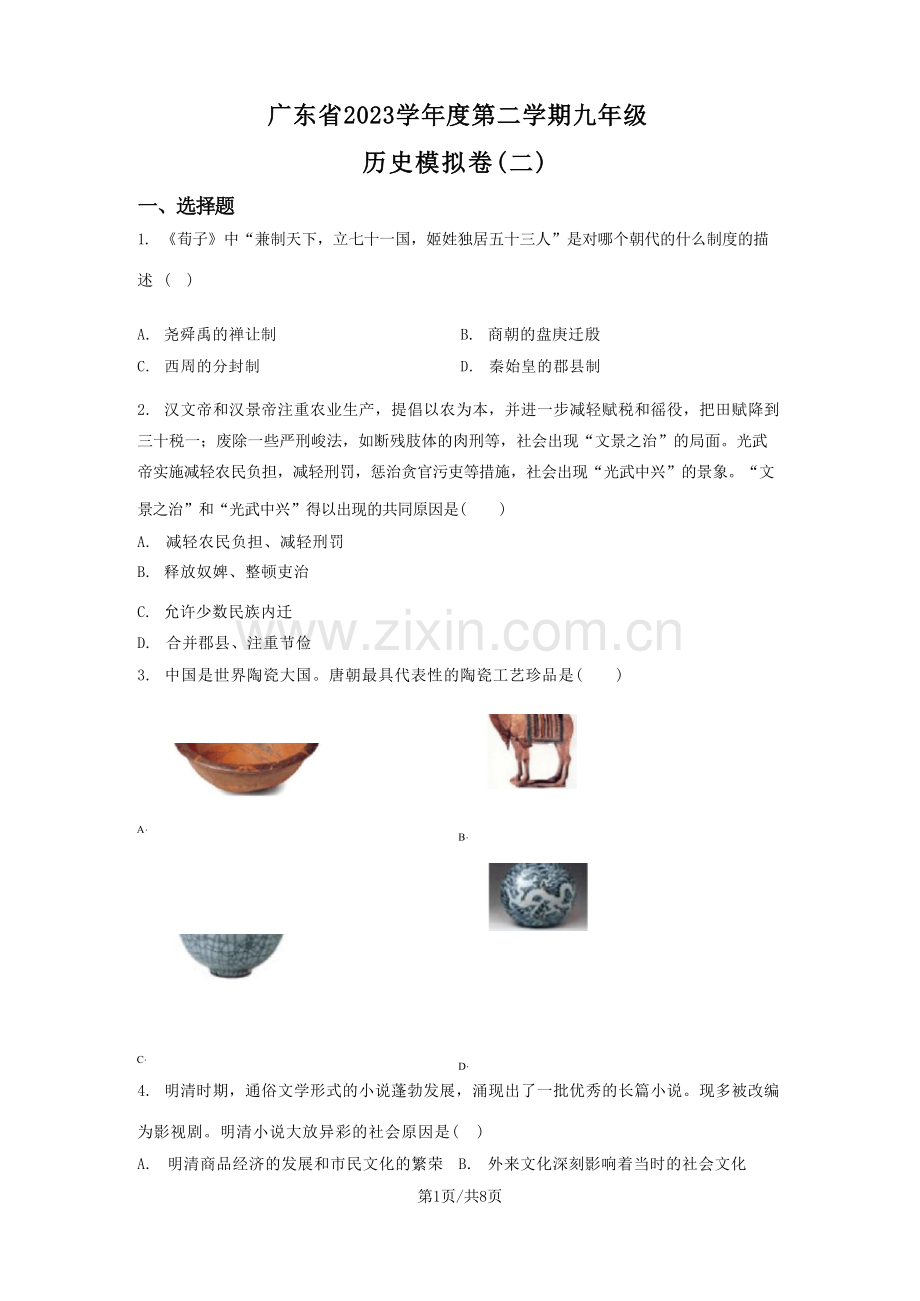 广东省2023学年度第二学期九年级

历史模拟卷(二)

一、选择题

1. 《荀子》中“兼制天下，立七十一国，姬姓独居五十三人”是对哪个朝代的什么制度的描述（ ）

A. 尧舜禹的禅让制
B. 商朝的盘庚迁殷
C. 西周的分封制
D. 秦始皇的郡县制

2. 汉文帝和汉景帝注重农业生产，提倡以农为本，并进一步减轻赋税和徭役，把田赋降到三十税一；废除一些严刑峻法，如断残肢体的肉刑等，社会出现“文景之治”的局面。光武帝实施减轻农民负担，减轻刑罚，惩治贪官污吏等措施，社会出现“光武中兴”的景象。“文景之治”和“光武中兴”得以出现的共同原因是(　　)

A. 减轻农民负担、减轻刑罚
B. 释放奴婢、整顿吏治
C. 允许少数民族内迁
D. 合并郡县、注重节俭

www.zixin.com.cn

3. 中国是世界陶瓷大国。唐朝最具代表性的陶瓷工艺珍品是(　　)

A.
B.
C.
D.

4. 明清时期，通俗文学形式的小说蓬勃发展，涌现出了一批优秀的长篇小说。现多被改编为影视剧。明清小说大放异彩的社会原因是（ ）

A. 明清商品经济的发展和市民文化的繁荣
B. 外来文化深刻影响着当时的社会文化

第1页/共8页